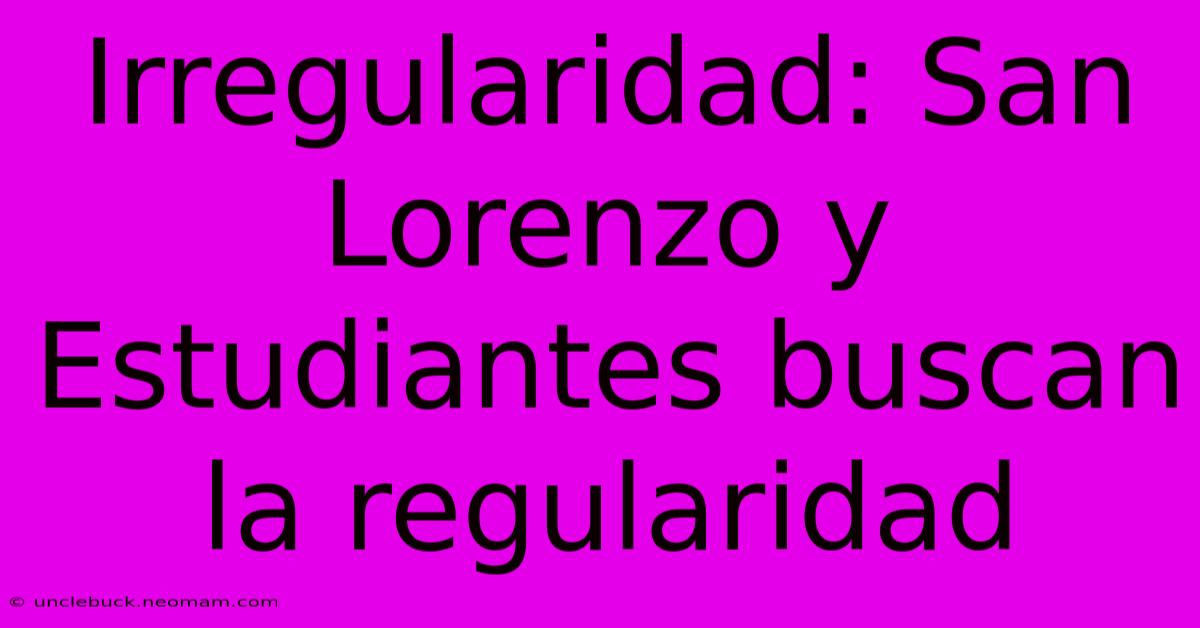 Irregularidad: San Lorenzo y Estudiantes buscan la regularidad

© unclebuck.neomam.com